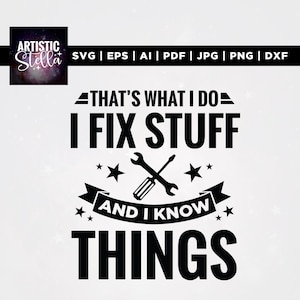 ARTISTIC Stella

SVG | EPS | AI | PDF | JPG | PNG | DXF

THAT'S WHAT I DO
I FIX STUFF
AND I KNOW
THINGS